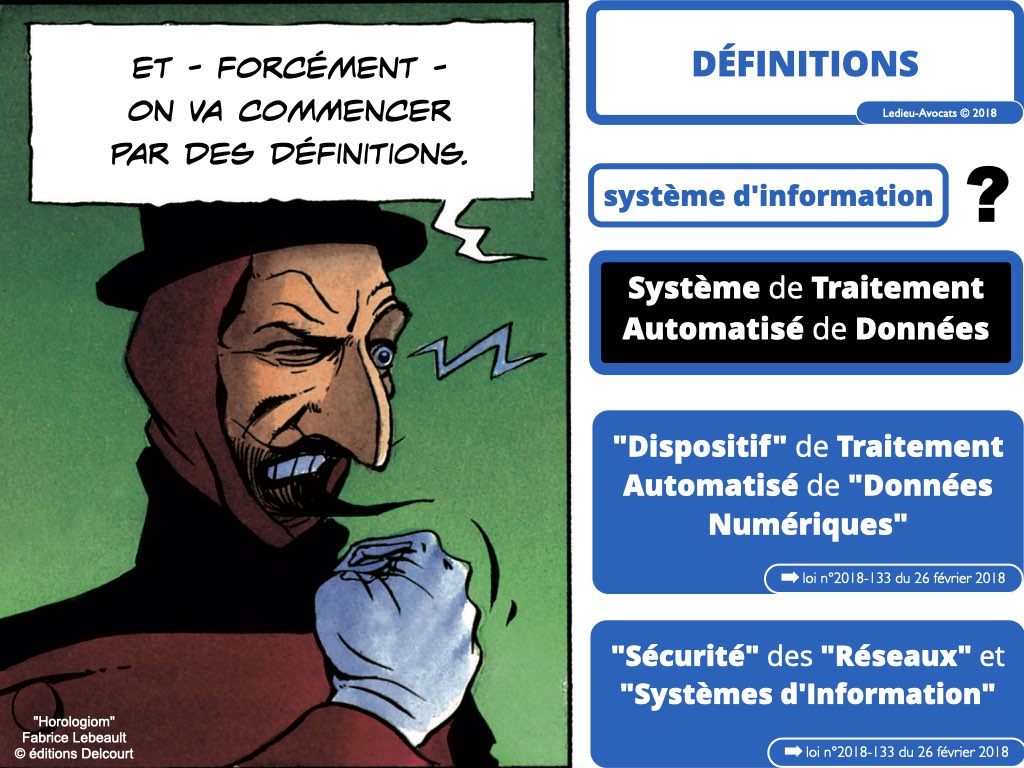 ET - FORCÉMENT - ON VA COMMENCER PAR DES DÉFINITIONS.

"Horologiom"
Fabrice Lebeault
© éditions Delcourt

DÉFINITIONS

Ledieu-Avocats © 2018

système d'information ?

Système de Traitement Automatisé de Données

"Dispositif" de Traitement Automatisé de "Données Numériques"

➡ loi n°2018-133 du 26 février 2018

"Sécurité" des "Réseaux" et "Systèmes d'Information"

➡ loi n°2018-133 du 26 février 2018